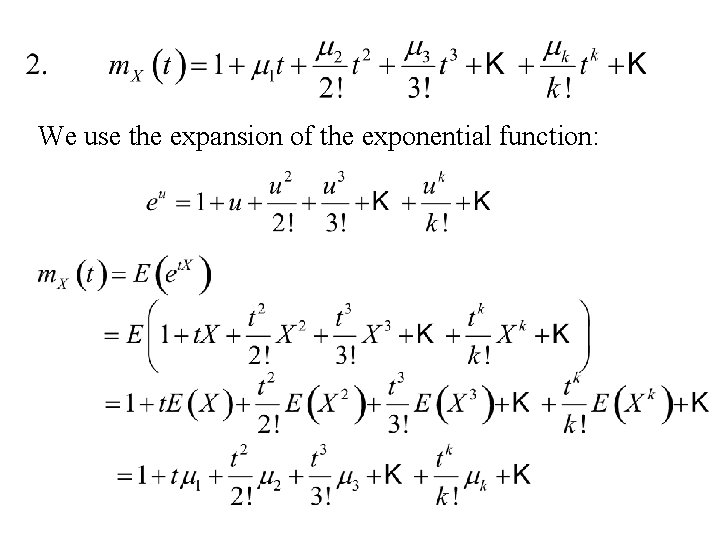 2. $m_X(t) = 1 + \mu_1 t + \frac{\mu_2}{2!}t^2 + \frac{\mu_3}{3!}t^3 + K + \frac{\mu_k}{k!}t^k + K$

We use the expansion of the exponential function:

$e^u = 1 + u + \frac{u^2}{2!} + \frac{u^3}{3!} + K + \frac{u^k}{k!} + K$

$m_X(t) = E(e^{tX})$

$= E\left(1 + tX + \frac{t^2}{2!}X^2 + \frac{t^3}{3!}X^3 + K + \frac{t^k}{k!}X^k + K\right)$

$= 1 + tE(X) + \frac{t^2}{2!}E(X^2) + \frac{t^3}{3!}E(X^3) + K + \frac{t^k}{k!}E(X^k) + K$

$= 1 + t\mu_1 + \frac{t^2}{2!}\mu_2 + \frac{t^3}{3!}\mu_3 + K + \frac{t^k}{k!}\mu_k + K$